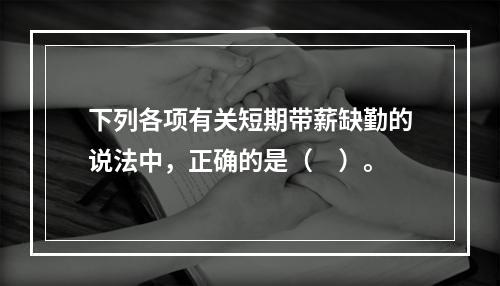 下列各项有关短期带薪缺勤的说法中，正确的是（　）。